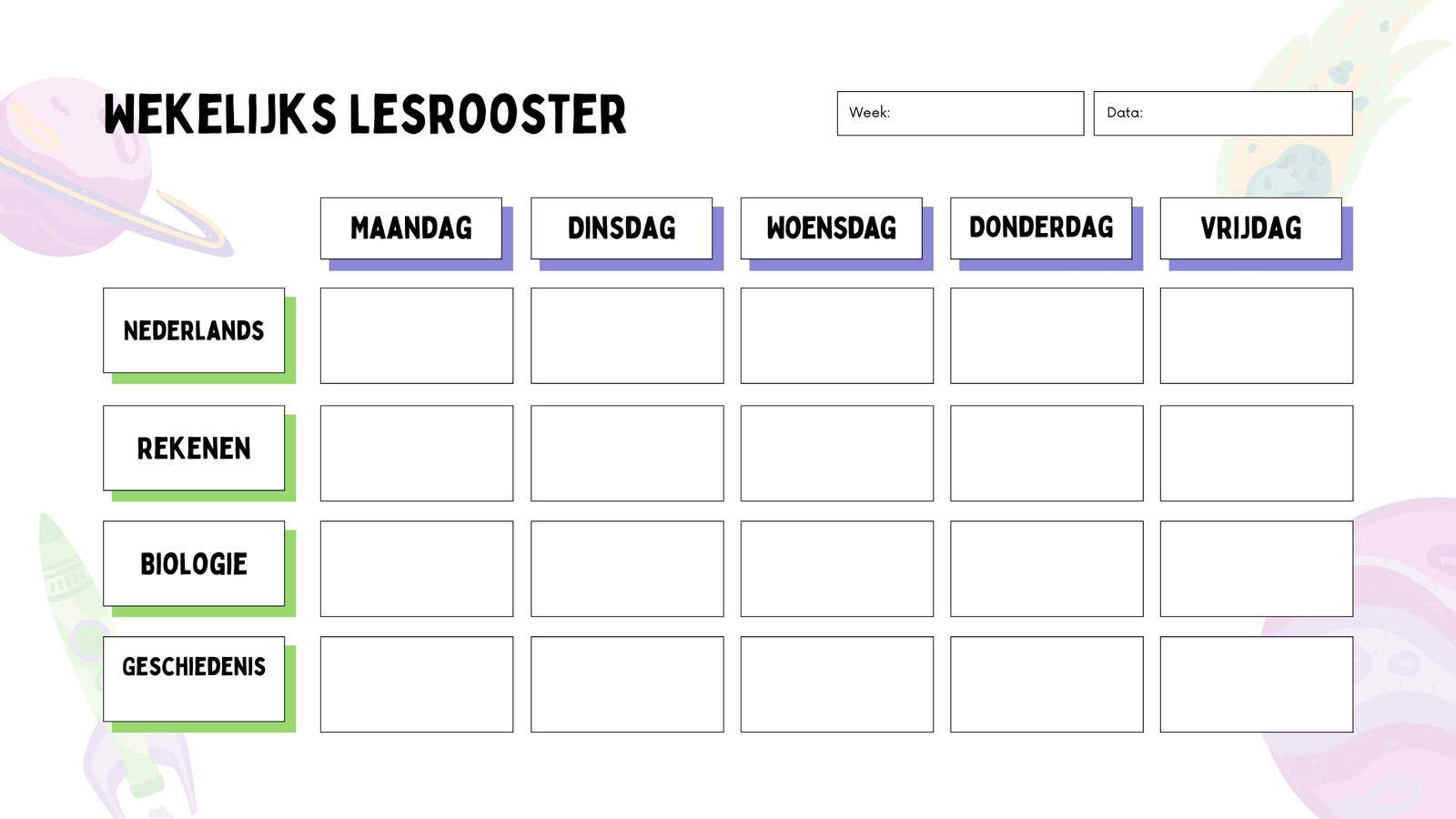 WEKELIJKS LESROOSTER

Week:

Data:

|  | MAANDAG | DINSDAG | WOENSDAG | DONDERDAG | VRIJDAG |
|---|---|---|---|---|---|
| NEDERLANDS |  |  |  |  |  |
| REKENEN |  |  |  |  |  |
| BIOLOGIE |  |  |  |  |  |
| GESCHIEDENIS |  |  |  |  |  |